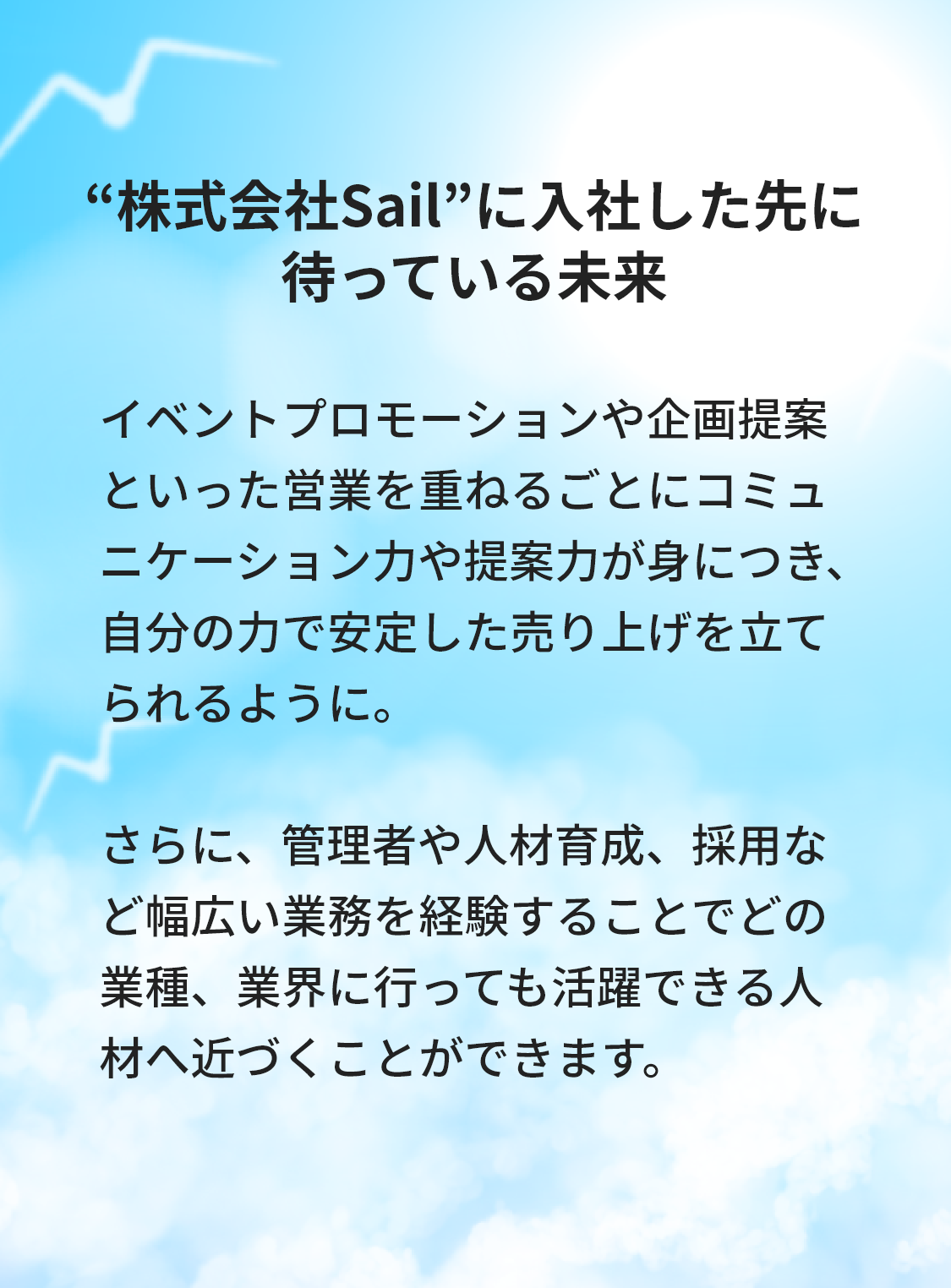 “株式会社Sail”に入社した先に待っている未来

イベントプロモーションや企画提案といった営業を重ねるごとにコミュニケーション力や提案力が身につき、自分の力で安定した売り上げを立てられるように。

さらに、管理者や人材育成、採用など幅広い業務を経験することでどの業種、業界に行っても活躍できる人材へ近づくことができます。